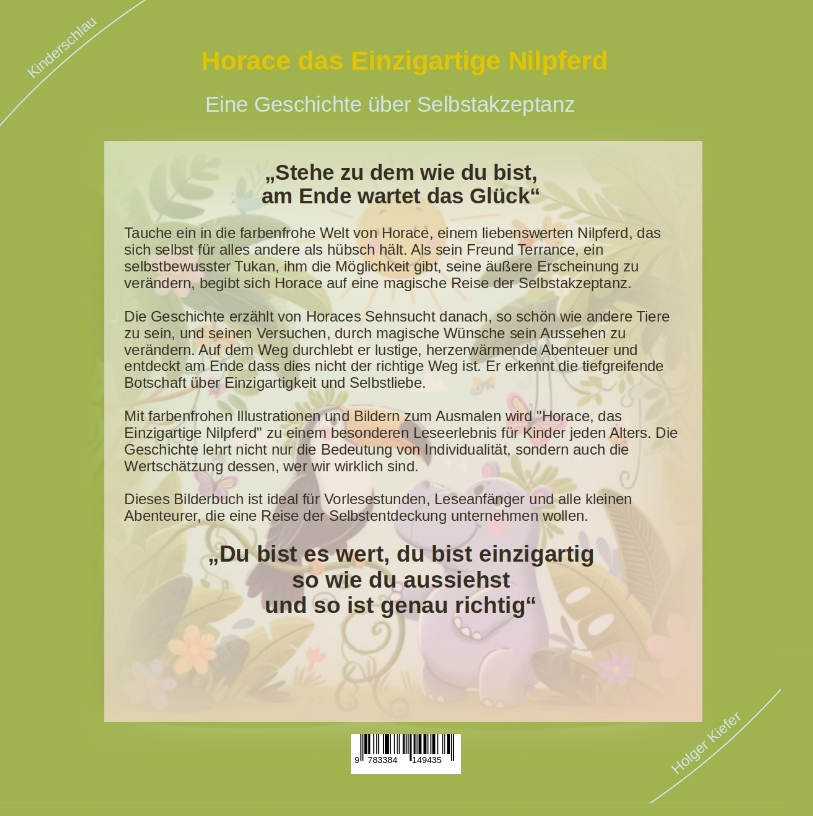 Kinderschlau

Horace das Einzigartige Nilpferd

Eine Geschichte über Selbstakzeptanz

„Stehe zu dem wie du bist,
am Ende wartet das Glück“

Tauche ein in die farbenfrohe Welt von Horace, einem liebenswerten Nilpferd, das sich selbst für alles andere als hübsch hält. Als sein Freund Terrance, ein selbstbewusster Tukan, ihm die Möglichkeit gibt, seine äußere Erscheinung zu verändern, begibt sich Horace auf eine magische Reise der Selbstakzeptanz.

Die Geschichte erzählt von Horaces Sehnsucht danach, so schön wie andere Tiere zu sein, und seinen Versuchen, durch magische Wünsche sein Aussehen zu verändern. Auf dem Weg durchlebt er lustige, herzerwärmende Abenteuer und entdeckt am Ende dass dies nicht der richtige Weg ist. Er erkennt die tiefgreifende Botschaft über Einzigartigkeit und Selbstliebe.

Mit farbenfrohen Illustrationen und Bildern zum Ausmalen wird "Horace, das Einzigartige Nilpferd" zu einem besonderen Leseerlebnis für Kinder jeden Alters. Die Geschichte lehrt nicht nur die Bedeutung von Individualität, sondern auch die Wertschätzung dessen, wer wir wirklich sind.

Dieses Bilderbuch ist ideal für Vorlesestunden, Leseanfänger und alle kleinen Abenteurer, die eine Reise der Selbstentdeckung unternehmen wollen.

„Du bist es wert, du bist einzigartig
so wie du aussiehst
und so ist genau richtig“

9 783384 149435

Holger Kiefer